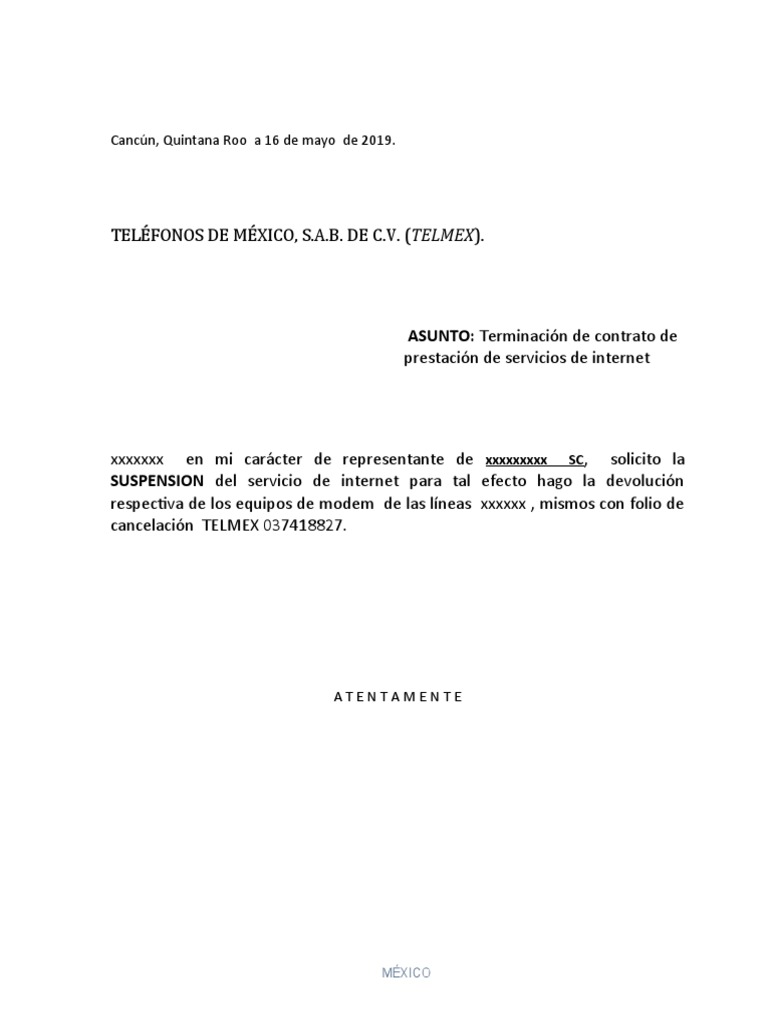 Cancún, Quintana Roo a 16 de mayo de 2019.

TELÉFONOS DE MÉXICO, S.A.B. DE C.V. (TELMEX).

ASUNTO: Terminación de contrato de prestación de servicios de internet

xxxxxxx en mi carácter de representante de xxxxxxxxx sc, solicito la SUSPENSION del servicio de internet para tal efecto hago la devolución respectiva de los equipos de modem de las líneas xxxxxx , mismos con folio de cancelación TELMEX 037418827.

A T E N T A M E N T E

MÉXICO